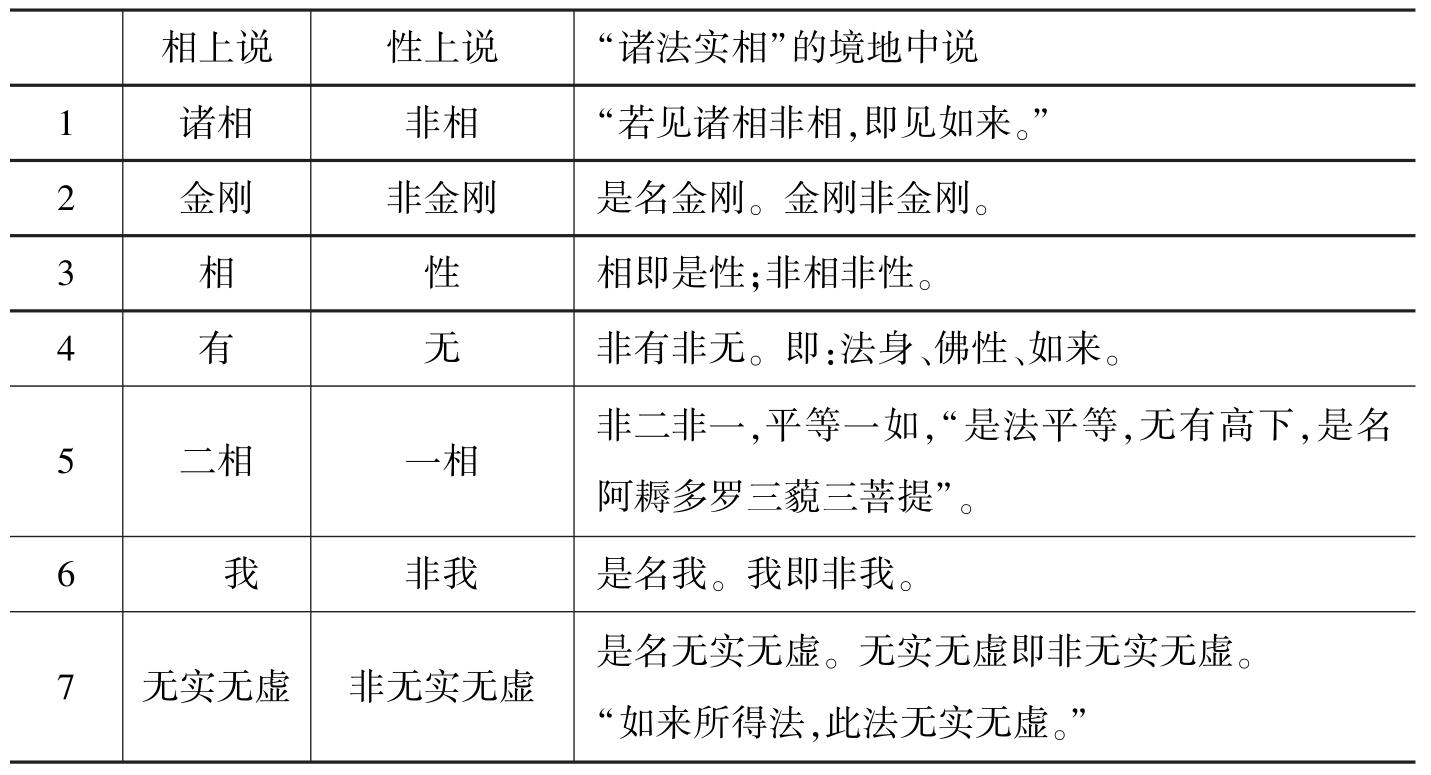 |  | 相上说 | 性上说 | “诸法实相”的境地中说 |
|---|---|---|---|
| 1 | 诸相 | 非相 | “若见诸相非相,即见如来。” |
| 2 | 金刚 | 非金刚 | 是名金刚。金刚非金刚。 |
| 3 | 相 | 性 | 相即是性;非相非性。 |
| 4 | 有 | 无 | 非有非无。即:法身、佛性、如来。 |
| 5 | 二相 | 一相 | 非二非一,平等一如,“是法平等,无有高下,是名阿耨多罗三藐三菩提”。 |
| 6 | 我 | 非我 | 是名我。我即非我。 |
| 7 | 无实无虚 | 非无实无虚 | 是名无实无虚。无实无虚即非无实无虚。“如来所得法,此法无实无虚。” |